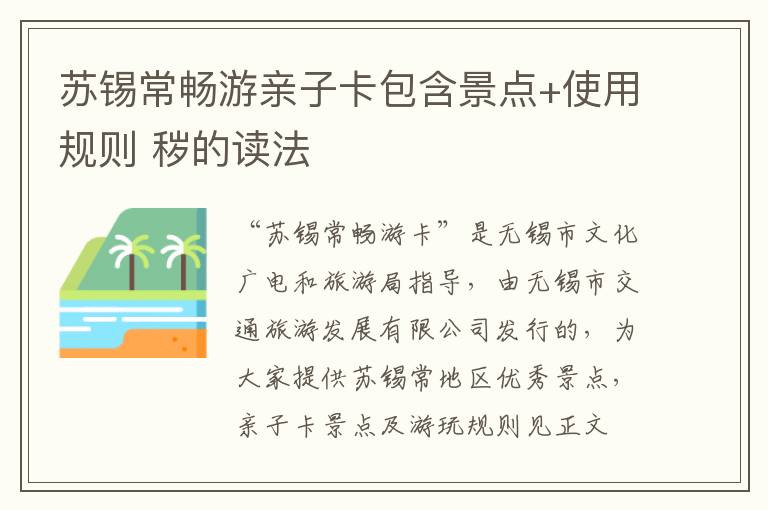 苏锡常畅游亲子卡包含景点+使用规则 秽的读法

“苏锡常畅游卡”是无锡市文化广电和旅游局指导，由无锡市交通旅游发展有限公司发行的，为大家提供苏锡常地区优秀景点，亲子卡景点及游玩规则见正文